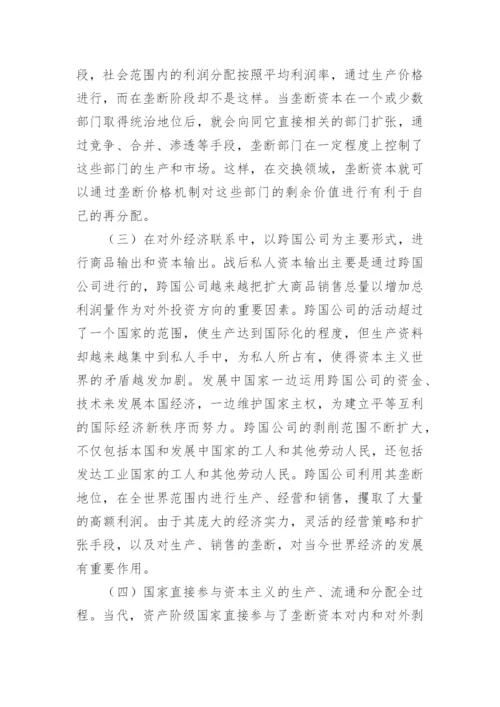 段，社会范围内的利润分配按照平均利润率，通过生产价格进行，而在垄断阶段却不是这样。当垄断资本在一个或少数部门取得统治地位后，就会向同它直接相关的部门扩张，通过竞争、合并、渗透等手段，垄断部门在一定程度上控制了这些部门的生产和市场。这样，在交换领域，垄断资本就可以通过垄断价格机制对这些部门的剩余价值进行有利于自己的再分配。

（三）在对外经济联系中，以跨国公司为主要形式，进行商品输出和资本输出。战后私人资本输出主要是通过跨国公司进行的，跨国公司越来越把扩大商品销售总量以增加总利润量作为对外投资方向的重要因素。跨国公司的活动超过了一个国家的范围，使生产达到国际化的程度，但生产资料却越来越集中到私人手中，为私人所占有，使得资本主义世界的矛盾越发加剧。发展中国家一边运用跨国公司的资金、技术来发展本国经济，一边维护国家主权，为建立平等互利的国际经济新秩序而努力。跨国公司的剥削范围不断扩大，不仅包括本国和发展中国家的工人和其他劳动人民，还包括发达工业国家的工人和其他劳动人民。跨国公司利用其垄断地位，在全世界范围内进行生产、经营和销售，攫取了大量的高额利润。由于其庞大的经济实力，灵活的经营策略和扩张手段，以及对生产、销售的垄断，对当今世界经济的发展有重要作用。

（四）国家直接参与资本主义的生产、流通和分配全过程。当代，资产阶级国家直接参与了垄断资本对内和对外剥